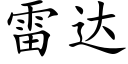 雷达